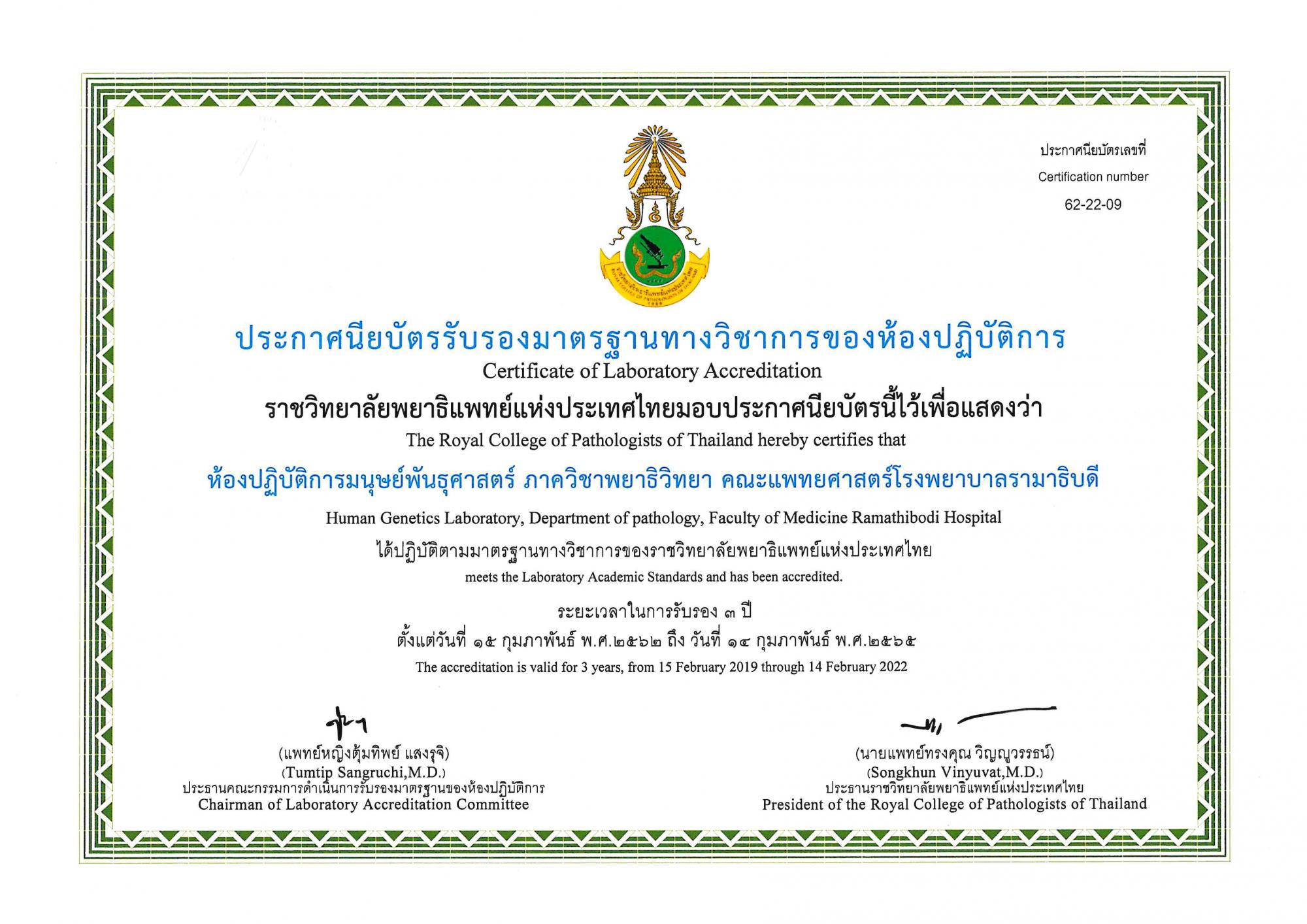 ประกาศนียบัตรเลขที่
Certification number
62-22-09

ประกาศนียบัตรรับรองมาตรฐานทางวิชาการของห้องปฏิบัติการ
Certificate of Laboratory Accreditation
ราชวิทยาลัยพยาธิแพทย์แห่งประเทศไทยมอบประกาศนียบัตรนี้ไว้เพื่อแสดงว่า
The Royal College of Pathologists of Thailand hereby certifies that
ห้องปฏิบัติการมนุษย์พันธุศาสตร์ ภาควิชาพยาธิวิทยา คณะแพทยศาสตร์โรงพยาบาลรามาธิบดี
Human Genetics Laboratory, Department of pathology, Faculty of Medicine Ramathibodi Hospital
ได้ปฏิบัติตามมาตรฐานทางวิชาการของราชวิทยาลัยพยาธิแพทย์แห่งประเทศไทย
meets the Laboratory Academic Standards and has been accredited.
ระยะเวลาในการรับรอง ๓ ปี
ตั้งแต่วันที่ ๑๕ กุมภาพันธ์ พ.ศ.๒๕๖๒ ถึง วันที่ ๑๔ กุมภาพันธ์ พ.ศ.๒๕๖๕
The accreditation is valid for 3 years, from 15 February 2019 through 14 February 2022

(แพทย์หญิงตุ้มทิพย์ แสงรุจิ)
(Tumtip Sangruchi,M.D.)
ประธานคณะกรรมการดำเนินการรับรองมาตรฐานของห้องปฏิบัติการ
Chairman of Laboratory Accreditation Committee

(นายแพทย์ทรงคุณ วิญญูวรรธน์)
(Songkhun Vinyuvat,M.D.)
ประธานราชวิทยาลัยพยาธิแพทย์แห่งประเทศไทย
President of the Royal College of Pathologists of Thailand